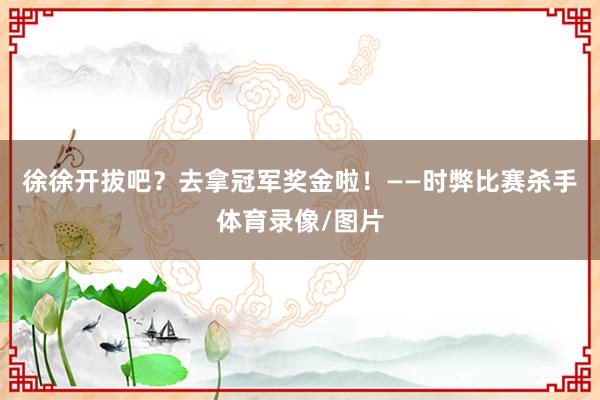 徐徐开拔吧？去拿冠军奖金啦！——时弊比赛杀手体育录像/图片